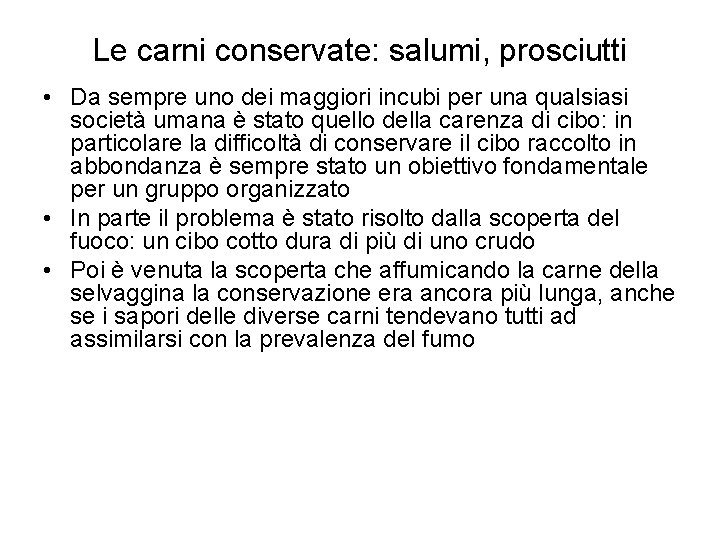 Le carni conservate: salumi, prosciutti

• Da sempre uno dei maggiori incubi per una qualsiasi società umana è stato quello della carenza di cibo: in particolare la difficoltà di conservare il cibo raccolto in abbondanza è sempre stato un obiettivo fondamentale per un gruppo organizzato
• In parte il problema è stato risolto dalla scoperta del fuoco: un cibo cotto dura di più di uno crudo
• Poi è venuta la scoperta che affumicando la carne della selvaggina la conservazione era ancora più lunga, anche se i sapori delle diverse carni tendevano tutti ad assimilarsi con la prevalenza del fumo